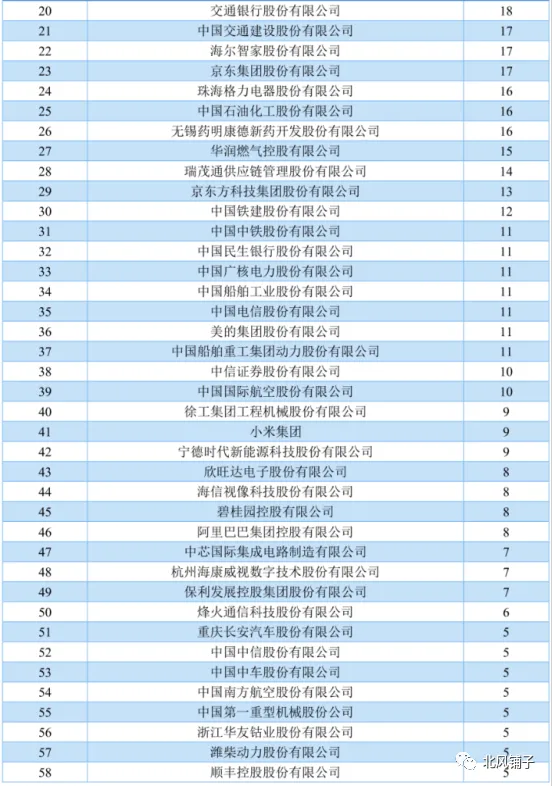 | | | |
|---|---|---|
| 20 | 交通银行股份有限公司 | 18 |
| 21 | 中国交通建设股份有限公司 | 17 |
| 22 | 海尔智家股份有限公司 | 17 |
| 23 | 京东集团股份有限公司 | 17 |
| 24 | 珠海格力电器股份有限公司 | 16 |
| 25 | 中国石油化工股份有限公司 | 16 |
| 26 | 无锡药明康德新药开发股份有限公司 | 16 |
| 27 | 华润燃气控股有限公司 | 15 |
| 28 | 瑞茂通供应链管理股份有限公司 | 14 |
| 29 | 京东方科技集团股份有限公司 | 13 |
| 30 | 中国铁建股份有限公司 | 12 |
| 31 | 中国中铁股份有限公司 | 11 |
| 32 | 中国民生银行股份有限公司 | 11 |
| 33 | 中国广核电力股份有限公司 | 11 |
| 34 | 中国船舶工业股份有限公司 | 11 |
| 35 | 中国电信股份有限公司 | 11 |
| 36 | 美的集团股份有限公司 | 11 |
| 37 | 中国船舶重工集团动力股份有限公司 | 11 |
| 38 | 中信证券股份有限公司 | 10 |
| 39 | 中国国际航空股份有限公司 | 10 |
| 40 | 徐工集团工程机械股份有限公司 | 9 |
| 41 | 小米集团 | 9 |
| 42 | 宁德时代新能源科技股份有限公司 | 9 |
| 43 | 欣旺达电子股份有限公司 | 8 |
| 44 | 海信视像科技股份有限公司 | 8 |
| 45 | 碧桂园控股有限公司 | 8 |
| 46 | 阿里巴巴集团控股有限公司 | 8 |
| 47 | 中芯国际集成电路制造有限公司 | 7 |
| 48 | 杭州海康威视数字技术股份有限公司 | 7 |
| 49 | 保利发展控股集团股份有限公司 | 7 |
| 50 | 烽火通信科技股份有限公司 | 6 |
| 51 | 重庆长安汽车股份有限公司 | 5 |
| 52 | 中国中信股份有限公司 | 5 |
| 53 | 中国中车股份有限公司 | 5 |
| 54 | 中国南方航空股份有限公司 | 5 |
| 55 | 中国第一重型机械股份公司 | 5 |
| 56 | 浙江华友钴业股份有限公司 | 5 |
| 57 | 潍柴动力股份有限公司 | 5 |
| 58 | 顺丰控股股份有限公司 | 5 |

北风铺子